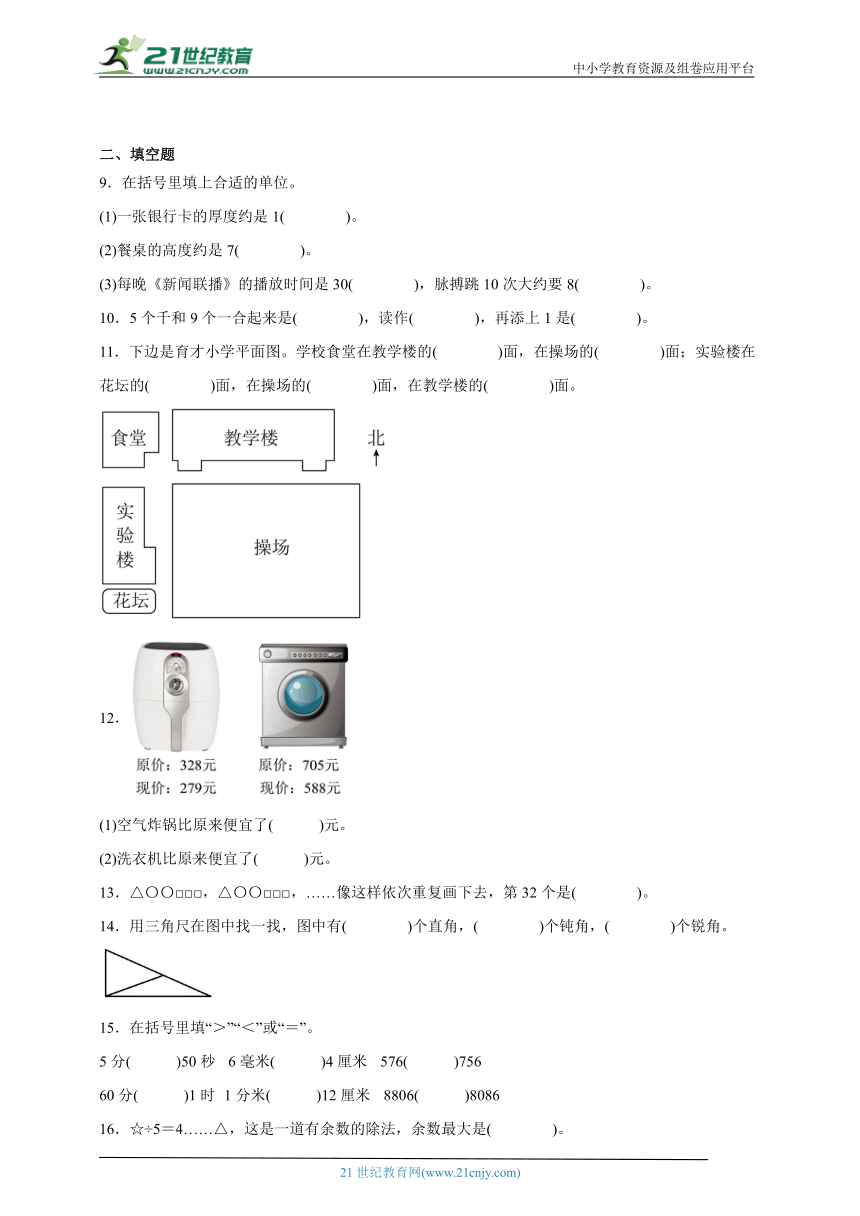 21世纪教育
www.21cnjy.com
中小学教育资源及组卷应用平台

二、填空题

9．在括号里填上合适的单位。

(1)一张银行卡的厚度约是 1(　　　　)。

(2)餐桌的高度约是 7(　　　　)。

(3)每晚《新闻联播》的播放时间是 30(　　　　)，脉搏跳 10 次大约要 8(　　　　)。

10．5 个千和 9 个一合起来是(　　　　)，读作(　　　　)，再添上 1 是(　　　　)。

11．下边是育才小学平面图。学校食堂在教学楼的(　　　　)面，在操场的(　　　　)面；实验楼在花坛的(　　　　)面，在操场的(　　　　)面，在教学楼的(　　　　)面。

食堂
教学楼
北
实验楼
操场
花坛

12．

原价：328元
现价：279元
原价：705元
现价：588元

(1)空气炸锅比原来便宜了(　　　)元。

(2)洗衣机比原来便宜了(　　　)元。

13．△○○□□□，△○○□□□，……像这样依次重复画下去，第 32 个是(　　　　)。

14．用三角尺在图中找一找，图中有(　　　　)个直角，(　　　　)个钝角，(　　　　)个锐角。

15．在括号里填“＞”“＜”或“＝”。

5 分(　　　)50 秒　6 毫米(　　　)4 厘米　576(　　　)756

60 分(　　　)1 时　1 分米(　　　)12 厘米　8806(　　　)8086

16．☆÷5＝4……△，这是一道有余数的除法，余数最大是(　　　　)。

21 世纪教育网(www.21cnjy.com)